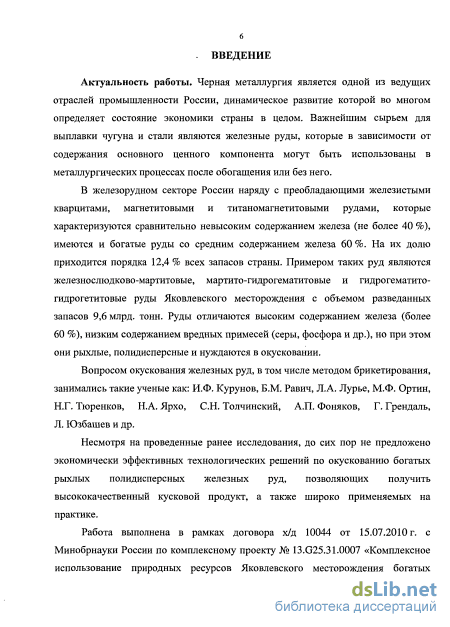 6

ВВЕДЕНИЕ

Актуальность работы. Черная металлургия является одной из ведущих отраслей промышленности России, динамическое развитие которой во многом определяет состояние экономики страны в целом. Важнейшим сырьем для выплавки чугуна и стали являются железные руды, которые в зависимости от содержания основного ценного компонента могут быть использованы в металлургических процессах после обогащения или без него.

В железорудном секторе России наряду с преобладающими железистыми кварцитами, магнетитовыми и титаномагнетитовыми рудами, которые характеризуются сравнительно невысоким содержанием железа (не более 40 %), имеются и богатые руды со средним содержанием железа 60 %. На их долю приходится порядка 12,4 % всех запасов страны. Примером таких руд являются железнослюдково-мартитовые, мартито-гидрогематитовые и гидрогематито-гидрогетитовые руды Яковлевского месторождения с объемом разведанных запасов 9,6 млрд. тонн. Руды отличаются высоким содержанием железа (более 60 %), низким содержанием вредных примесей (серы, фосфора и др.), но при этом они рыхлые, полидисперсные и нуждаются в окусковании.

Вопросом окускования железных руд, в том числе методом брикетирования, занимались такие ученые как: И.Ф. Курунов, Б.М. Равич, Л.А. Лурье, М.Ф. Ортин, Н.Г. Тюренков, Н.А. Ярхо, С.Н. Толчинский, А.П. Фоняков, Г. Грендаль, Л. Юзбашев и др.

Несмотря на проведенные ранее исследования, до сих пор не предложено экономически эффективных технологических решений по окускованию богатых рыхлых полидисперсных железных руд, позволяющих получить высококачественный кусковой продукт, а также широко применяемых на практике.

Работа выполнена в рамках договора х/д 10044 от 15.07.2010 г. с Минобрнауки России по комплексному проекту № 13.G25.31.0007 «Комплексное использование природных ресурсов Яковлевского месторождения богатых

dsLib.net
библиотека диссертаций